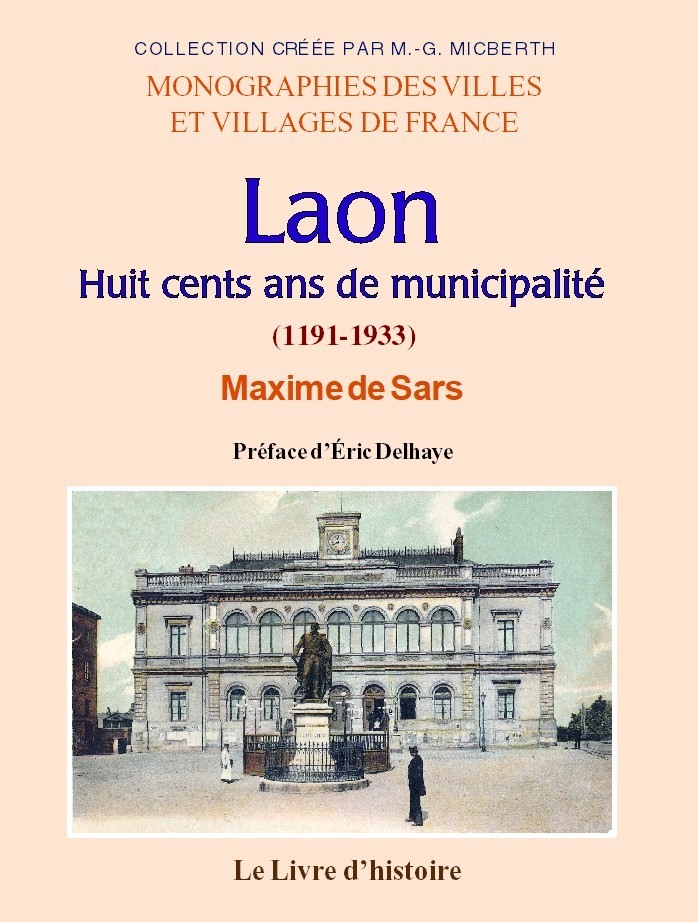 COLLECTION CRÉÉE PAR M.-G. MICBERTH

MONOGRAPHIES DES VILLES
ET VILLAGES DE FRANCE

Laon

Huit cents ans de municipalité

(1191-1933)

Maxime de Sars

Préface d'Éric Delhaye

Le Livre d'histoire